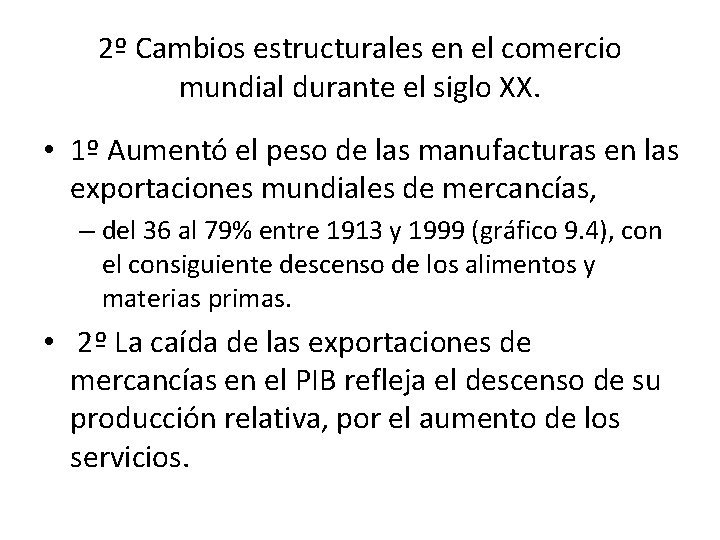 2º Cambios estructurales en el comercio mundial durante el siglo XX.

• 1º Aumentó el peso de las manufacturas en las exportaciones mundiales de mercancías,
– del 36 al 79% entre 1913 y 1999 (gráfico 9.4), con el consiguiente descenso de los alimentos y materias primas.

• 2º La caída de las exportaciones de mercancías en el PIB refleja el descenso de su producción relativa, por el aumento de los servicios.